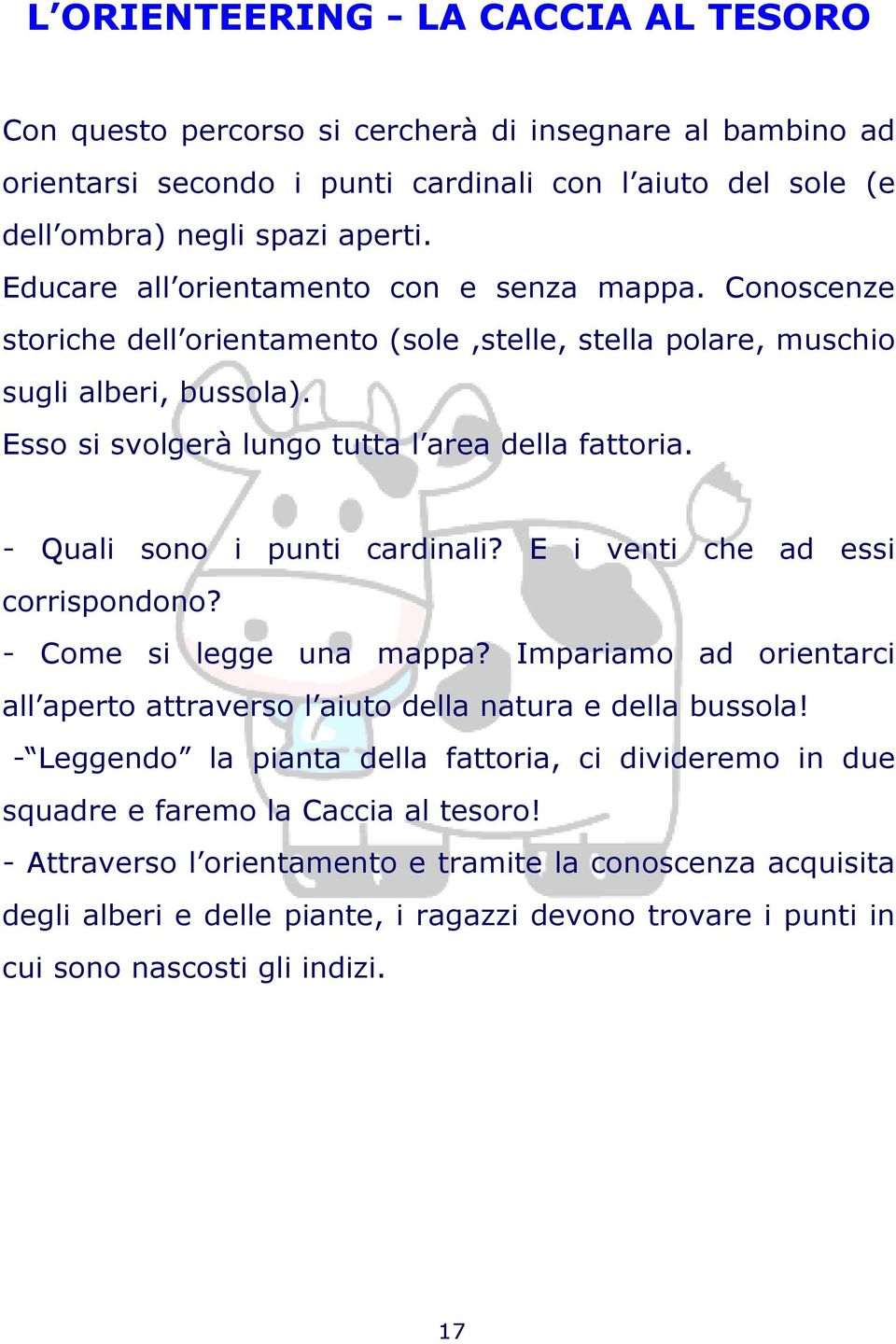 L’ORIENTEERING - LA CACCIA AL TESORO

Con questo percorso si cercherà di insegnare al bambino ad orientarsi secondo i punti cardinali con l’aiuto del sole (e dell’ombra) negli spazi aperti.
Educare all’orientamento con e senza mappa. Conoscenze storiche dell’orientamento (sole ,stelle, stella polare, muschio sugli alberi, bussola).
Esso si svolgerà lungo tutta l’area della fattoria.

- Quali sono i punti cardinali? E i venti che ad essi corrispondono?
- Come si legge una mappa? Impariamo ad orientarci all’aperto attraverso l’aiuto della natura e della bussola!
-“Leggendo” la pianta della fattoria, ci divideremo in due squadre e faremo la Caccia al tesoro!
- Attraverso l’orientamento e tramite la conoscenza acquisita degli alberi e delle piante, i ragazzi devono trovare i punti in cui sono nascosti gli indizi.

17